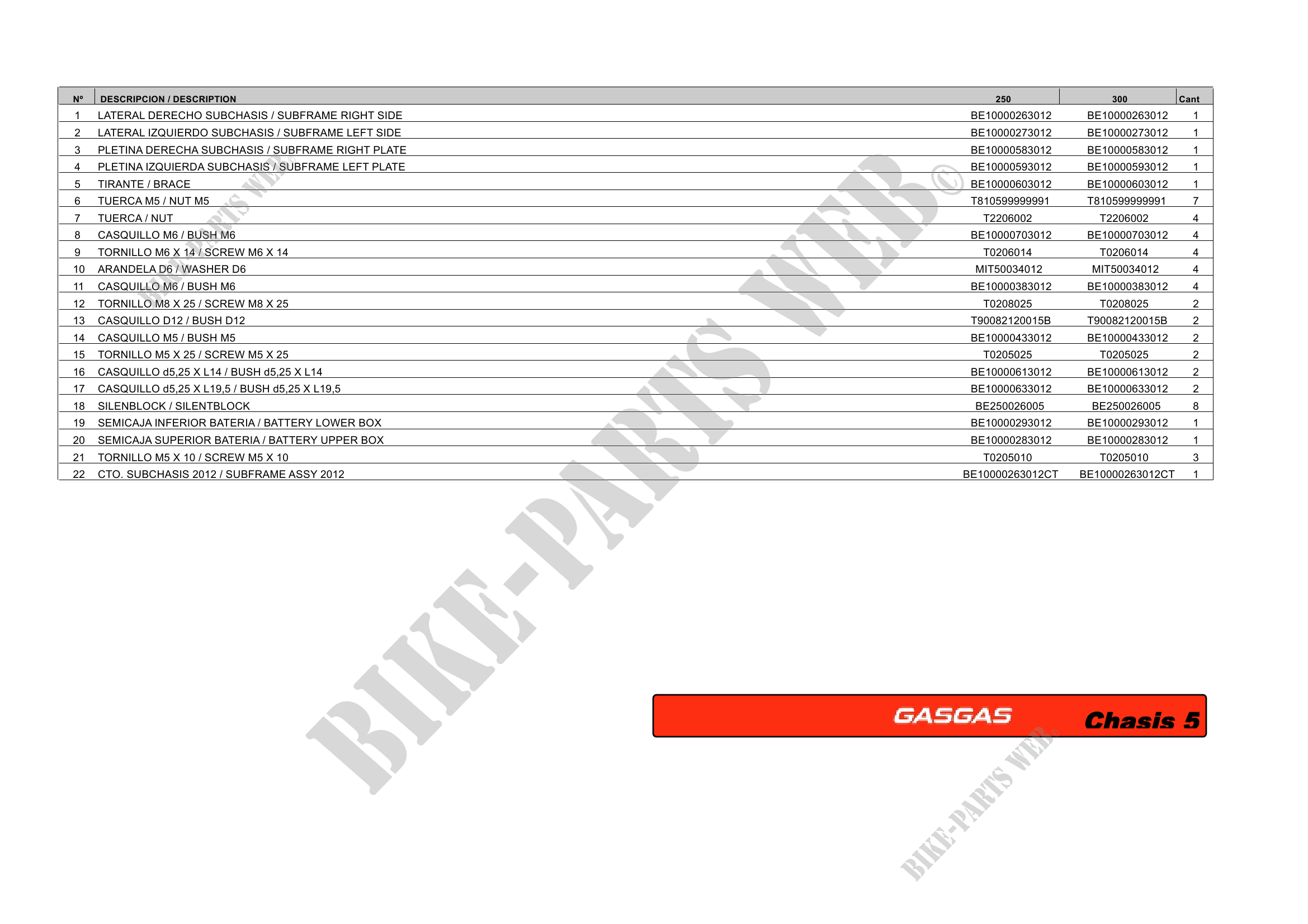 | Nº | DESCRIPCION / DESCRIPTION | 250 | 300 | Cant |
|---|---|---|---|---|
| 1 | LATERAL DERECHO SUBCHASIS / SUBFRAME RIGHT SIDE | BE10000263012 | BE10000263012 | 1 |
| 2 | LATERAL IZQUIERDO SUBCHASIS / SUBFRAME LEFT SIDE | BE10000273012 | BE10000273012 | 1 |
| 3 | PLETINA DERECHA SUBCHASIS / SUBFRAME RIGHT PLATE | BE10000583012 | BE10000583012 | 1 |
| 4 | PLETINA IZQUIERDA SUBCHASIS / SUBFRAME LEFT PLATE | BE10000593012 | BE10000593012 | 1 |
| 5 | TIRANTE / BRACE | BE10000603012 | BE10000603012 | 1 |
| 6 | TUERCA M5 / NUT M5 | T810599999991 | T810599999991 | 7 |
| 7 | TUERCA / NUT | T2206002 | T2206002 | 4 |
| 8 | CASQUILLO M6 / BUSH M6 | BE10000703012 | BE10000703012 | 4 |
| 9 | TORNILLO M6 X 14 / SCREW M6 X 14 | T0206014 | T0206014 | 4 |
| 10 | ARANDELA D6 / WASHER D6 | MIT50034012 | MIT50034012 | 4 |
| 11 | CASQUILLO M6 / BUSH M6 | BE10000383012 | BE10000383012 | 4 |
| 12 | TORNILLO M8 X 25 / SCREW M8 X 25 | T0208025 | T0208025 | 2 |
| 13 | CASQUILLO D12 / BUSH D12 | T90082120015B | T90082120015B | 2 |
| 14 | CASQUILLO M5 / BUSH M5 | BE10000433012 | BE10000433012 | 2 |
| 15 | TORNILLO M5 X 25 / SCREW M5 X 25 | T0205025 | T0205025 | 2 |
| 16 | CASQUILLO d5,25 X L14 / BUSH d5,25 X L14 | BE10000613012 | BE10000613012 | 2 |
| 17 | CASQUILLO d5,25 X L19,5 / BUSH d5,25 X L19,5 | BE10000633012 | BE10000633012 | 2 |
| 18 | SILENBLOCK / SILENTBLOCK | BE250026005 | BE250026005 | 8 |
| 19 | SEMICAJA INFERIOR BATERIA / BATTERY LOWER BOX | BE10000293012 | BE10000293012 | 1 |
| 20 | SEMICAJA SUPERIOR BATERIA / BATTERY UPPER BOX | BE10000283012 | BE10000283012 | 1 |
| 21 | TORNILLO M5 X 10 / SCREW M5 X 10 | T0205010 | T0205010 | 3 |
| 22 | CTO. SUBCHASIS 2012 / SUBFRAME ASSY 2012 | BE10000263012CT | BE10000263012CT | 1 |

GASGAS Chasis 5

BIKE-PARTS WEB©